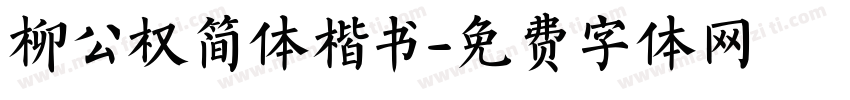 柳公权简体楷书-免费字体网